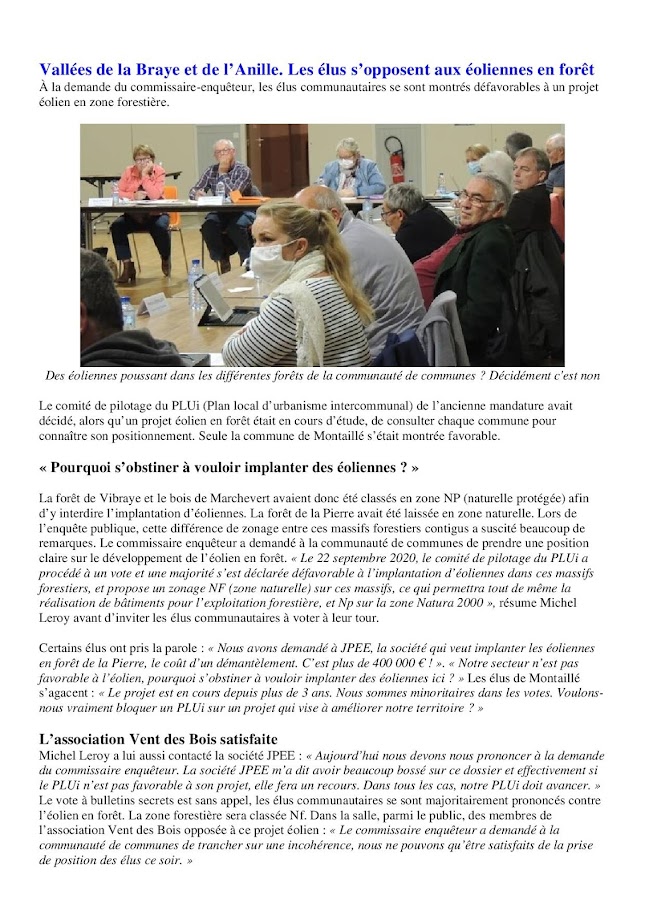 Vallées de la Braye et de l'Anille. Les élus s'opposent aux éoliennes en forêt
À la demande du commissaire-enquêteur, les élus communautaires se sont montrés défavorables à un projet éolien en zone forestière.

Des éoliennes poussant dans les différentes forêts de la communauté de communes ? Décidément c'est non

Le comité de pilotage du PLUi (Plan local d'urbanisme intercommunal) de l'ancienne mandature avait décidé, alors qu'un projet éolien en forêt était en cours d'étude, de consulter chaque commune pour connaître son positionnement. Seule la commune de Montaillé s'était montrée favorable.

« Pourquoi s'obstiner à vouloir implanter des éoliennes ? »

La forêt de Vibraye et le bois de Marchevert avaient donc été classés en zone NP (naturelle protégée) afin d'y interdire l'implantation d'éoliennes. La forêt de la Pierre avait été laissée en zone naturelle. Lors de l'enquête publique, cette différence de zonage entre ces massifs forestiers contigus a suscité beaucoup de remarques. Le commissaire enquêteur a demandé à la communauté de communes de prendre une position claire sur le développement de l'éolien en forêt. « Le 22 septembre 2020, le comité de pilotage du PLUi a procédé à un vote et une majorité s'est déclarée défavorable à l'implantation d'éoliennes dans ces massifs forestiers, et propose un zonage NF (zone naturelle) sur ces massifs, ce qui permettra tout de même la réalisation de bâtiments pour l'exploitation forestière, et Np sur la zone Natura 2000 », résume Michel Leroy avant d'inviter les élus communautaires à voter à leur tour.

Certains élus ont pris la parole : « Nous avons demandé à JPEE, la société qui veut implanter les éoliennes en forêt de la Pierre, le coût d'un démantèlement. C'est plus de 400 000 € ! ». « Notre secteur n'est pas favorable à l'éolien, pourquoi s'obstiner à vouloir implanter des éoliennes ici ? » Les élus de Montaillé s'agacent : « Le projet est en cours depuis plus de 3 ans. Nous sommes minoritaires dans les votes. Voulons-nous vraiment bloquer un PLUi sur un projet qui vise à améliorer notre territoire ? »

L'association Vent des Bois satisfaite
Michel Leroy a lui aussi contacté la société JPEE : « Aujourd'hui nous devons nous prononcer à la demande du commissaire enquêteur. La société JPEE m'a dit avoir beaucoup bossé sur ce dossier et effectivement si le PLUi n'est pas favorable à son projet, elle fera un recours. Dans tous les cas, notre PLUi doit avancer. » Le vote à bulletins secrets est sans appel, les élus communautaires se sont majoritairement prononcés contre l'éolien en forêt. La zone forestière sera classée Nf. Dans la salle, parmi le public, des membres de l'association Vent des Bois opposée à ce projet éolien : « Le commissaire enquêteur a demandé à la communauté de communes de trancher sur une incohérence, nous ne pouvons qu'être satisfaits de la prise de position des élus ce soir. »